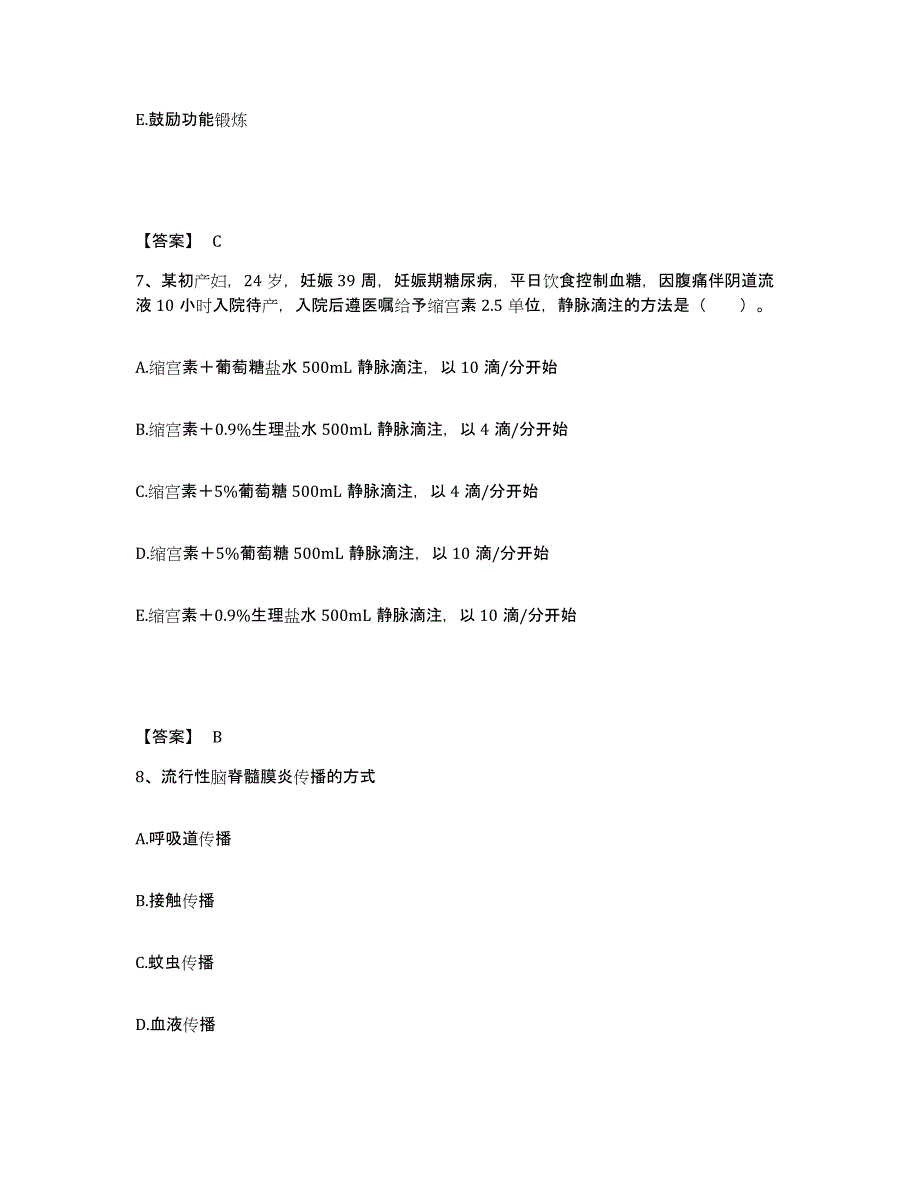 E.鼓励功能锻炼

【答案】 C

7、某初产妇，24 岁，妊娠 39 周，妊娠期糖尿病，平日饮食控制血糖，因腹痛伴阴道流液 10 小时入院待产，入院后遵医嘱给予缩宫素 2.5 单位，静脉滴注的方法是（　　）。

A.缩宫素＋葡萄糖盐水 500mL 静脉滴注，以 10 滴/分开始

B.缩宫素＋0.9%生理盐水 500mL 静脉滴注，以 4 滴/分开始

C.缩宫素＋5%葡萄糖 500mL 静脉滴注，以 4 滴/分开始

D.缩宫素＋5%葡萄糖 500mL 静脉滴注，以 10 滴/分开始

E.缩宫素＋0.9%生理盐水 500mL 静脉滴注，以 10 滴/分开始

【答案】 B

8、流行性脑脊髓膜炎传播的方式

A.呼吸道传播

B.接触传播

C.蚊虫传播

D.血液传播